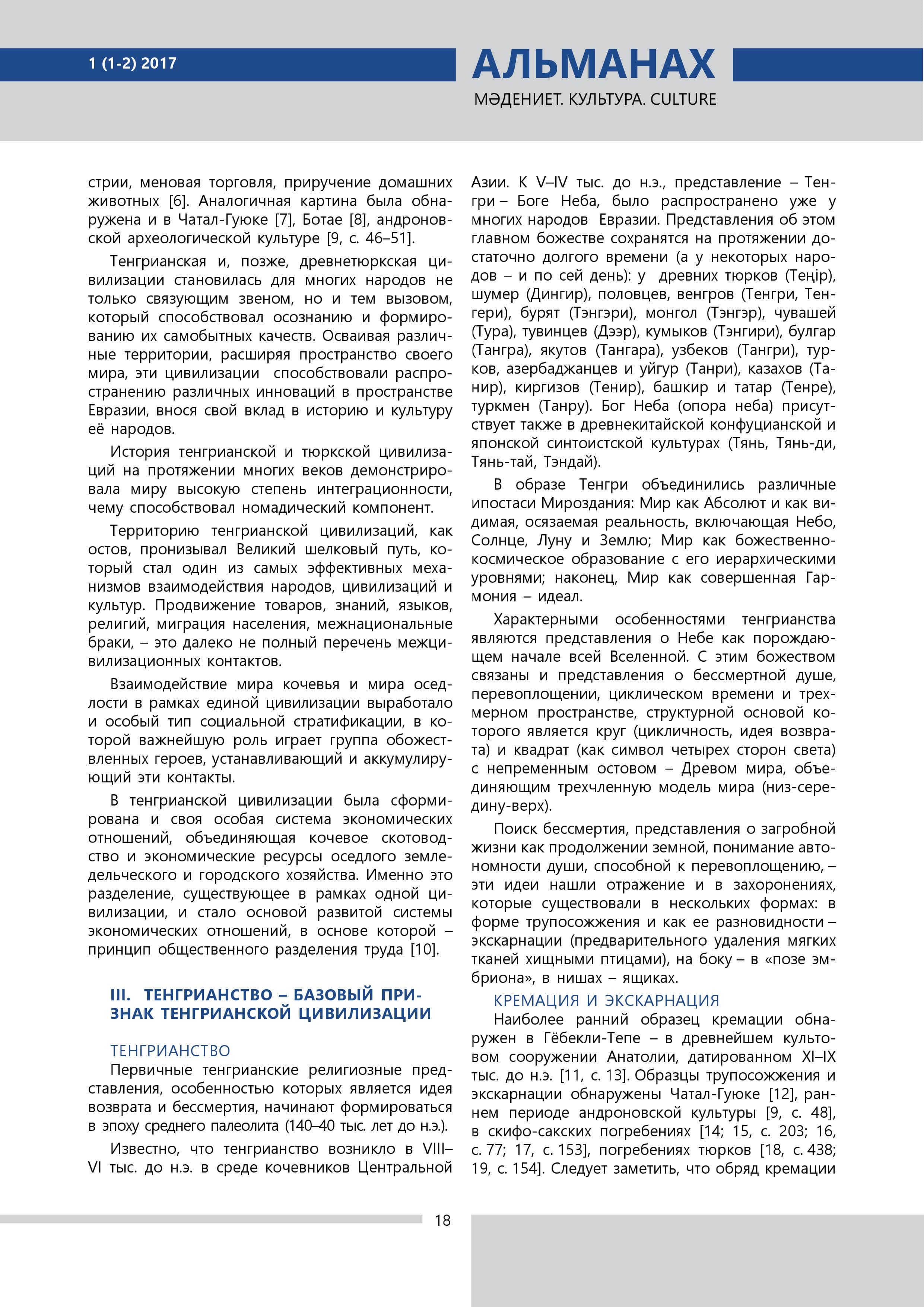 1 (1-2) 2017

АЛЬМАНАХ

МӘДЕНИЕТ. КУЛЬТУРА. CULTURE

стрии, меновая торговля, приручение домашних животных [6]. Аналогичная картина была обнаружена и в Чатал-Гуюке [7], Ботае [8], андроновской археологической культуре [9, с. 46–51].

Тенгрианская и, позже, древнетюркская цивилизации становилась для многих народов не только связующим звеном, но и тем вызовом, который способствовал осознанию и формированию их самобытных качеств. Осваивая различные территории, расширяя пространство своего мира, эти цивилизации способствовали распространению различных инноваций в пространстве Евразии, внося свой вклад в историю и культуру её народов.

История тенгрианской и тюркской цивилизаций на протяжении многих веков демонстрировала миру высокую степень интеграционности, чему способствовал номадический компонент.

Территорию тенгрианской цивилизаций, как остов, пронизывал Великий шелковый путь, который стал один из самых эффективных механизмов взаимодействия народов, цивилизаций и культур. Продвижение товаров, знаний, языков, религий, миграция населения, межнациональные браки, – это далеко не полный перечень межцивилизационных контактов.

Взаимодействие мира кочевья и мира оседлости в рамках единой цивилизации выработало и особый тип социальной стратификации, в которой важнейшую роль играет группа обожествленных героев, устанавливающий и аккумулирующий эти контакты.

В тенгрианской цивилизации была сформирована и своя особая система экономических отношений, объединяющая кочевое скотоводство и экономические ресурсы оседлого земледельческого и городского хозяйства. Именно это разделение, существующее в рамках одной цивилизации, и стало основой развитой системы экономических отношений, в основе которой – принцип общественного разделения труда [10].

III. ТЕНГРИАНСТВО – БАЗОВЫЙ ПРИЗНАК ТЕНГРИАНСКОЙ ЦИВИЛИЗАЦИИ

ТЕНГРИАНСТВО

Первичные тенгрианские религиозные представления, особенностью которых является идея возврата и бессмертия, начинают формироваться в эпоху среднего палеолита (140–40 тыс. лет до н.э.).

Известно, что тенгрианство возникло в VIII–VI тыс. до н.э. в среде кочевников Центральной Азии. К V–IV тыс. до н.э., представление – Тенгри – Боге Неба, было распространено уже у многих народов Евразии. Представления об этом главном божестве сохранятся на протяжении достаточно долгого времени (а у некоторых народов – и по сей день): у древних тюрков (Теңір), шумер (Дингир), половцев, венгров (Тенгри, Тенгери), бурят (Тэнгэри), монгол (Тэнгэр), чувашей (Тура), тувинцев (Дээр), кумыков (Тэнгири), булгар (Тангра), якутов (Тангара), узбеков (Тангри), турков, азербаджанцев и уйгур (Танри), казахов (Танир), киргизов (Тенир), башкир и татар (Тенре), туркмен (Танру). Бог Неба (опора неба) присутствует также в древнекитайской конфуцианской и японской синтоистской культурах (Тянь, Тянь-ди, Тянь-тай, Тэндай).

В образе Тенгри объединились различные ипостаси Мироздания: Мир как Абсолют и как видимая, осязаемая реальность, включающая Небо, Солнце, Луну и Землю; Мир как божественно-космическое образование с его иерархическими уровнями; наконец, Мир как совершенная Гармония – идеал.

Характерными особенностями тенгрианства являются представления о Небе как порождающем начале всей Вселенной. С этим божеством связаны и представления о бессмертной душе, перевоплощении, циклическом времени и трехмерном пространстве, структурной основой которого является круг (цикличность, идея возврата) и квадрат (как символ четырех сторон света) с непременным остовом – Древом мира, объединяющим трехчленную модель мира (низ-середину-верх).

Поиск бессмертия, представления о загробной жизни как продолжении земной, понимание автономности души, способной к перевоплощению, – эти идеи нашли отражение и в захоронениях, которые существовали в нескольких формах: в форме трупосожжения и как ее разновидности – экскарнации (предварительного удаления мягких тканей хищными птицами), на боку – в «позе эмбриона», в нишах – ящиках.

КРЕМАЦИЯ И ЭКСКАРНАЦИЯ

Наиболее ранний образец кремации обнаружен в Гёбекли-Тепе – в древнейшем культовом сооружении Анатолии, датированном XI–IX тыс. до н.э. [11, с. 13]. Образцы трупосожжения и экскарнации обнаружены Чатал-Гуюке [12], раннем периоде андроновской культуры [9, с. 48], в скифо-сакских погребениях [14; 15, с. 203; 16, с. 77; 17, с. 153], погребениях тюрков [18, с. 438; 19, с. 154]. Следует заметить, что обряд кремации

18